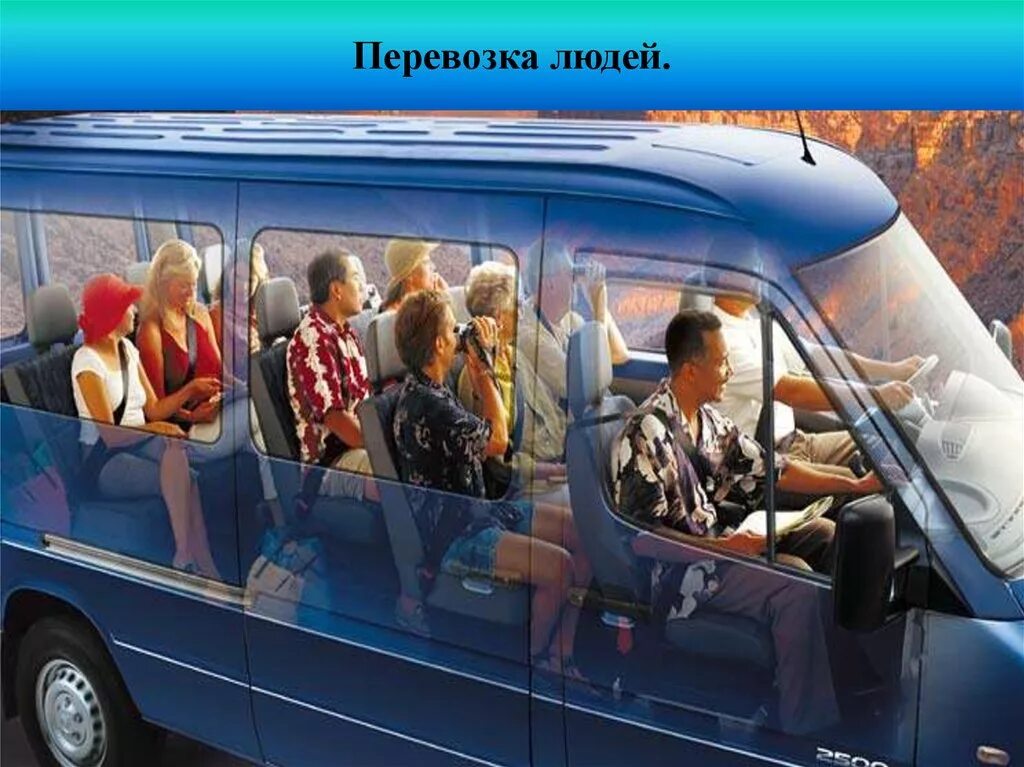 Перевозка людей.

2500